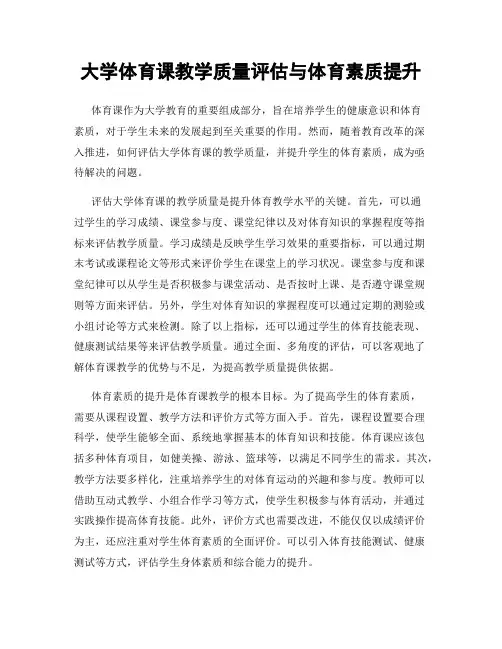 大学体育课教学质量评估与体育素质提升

体育课作为大学教育的重要组成部分，旨在培养学生的健康意识和体育素质，对于学生未来的发展起到至关重要的作用。然而，随着教育改革的深入推进，如何评估大学体育课的教学质量，并提升学生的体育素质，成为亟待解决的问题。

评估大学体育课的教学质量是提升体育教学水平的关键。首先，可以通过学生的学习成绩、课堂参与度、课堂纪律以及对体育知识的掌握程度等指标来评估教学质量。学习成绩是反映学生学习效果的重要指标，可以通过期末考试或课程论文等形式来评价学生在课堂上的学习状况。课堂参与度和课堂纪律可以从学生是否积极参与课堂活动、是否按时上课、是否遵守课堂规则等方面来评估。另外，学生对体育知识的掌握程度可以通过定期的测验或小组讨论等方式来检测。除了以上指标，还可以通过学生的体育技能表现、健康测试结果等来评估教学质量。通过全面、多角度的评估，可以客观地了解体育课教学的优势与不足，为提高教学质量提供依据。

体育素质的提升是体育课教学的根本目标。为了提高学生的体育素质，需要从课程设置、教学方法和评价方式等方面入手。首先，课程设置要合理科学，使学生能够全面、系统地掌握基本的体育知识和技能。体育课应该包括多种体育项目，如健美操、游泳、篮球等，以满足不同学生的需求。其次，教学方法要多样化，注重培养学生的对体育运动的兴趣和参与度。教师可以借助互动式教学、小组合作学习等方式，使学生积极参与体育活动，并通过实践操作提高体育技能。此外，评价方式也需要改进，不能仅仅以成绩评价为主，还应注重对学生体育素质的全面评价。可以引入体育技能测试、健康测试等方式，评估学生身体素质和综合能力的提升。